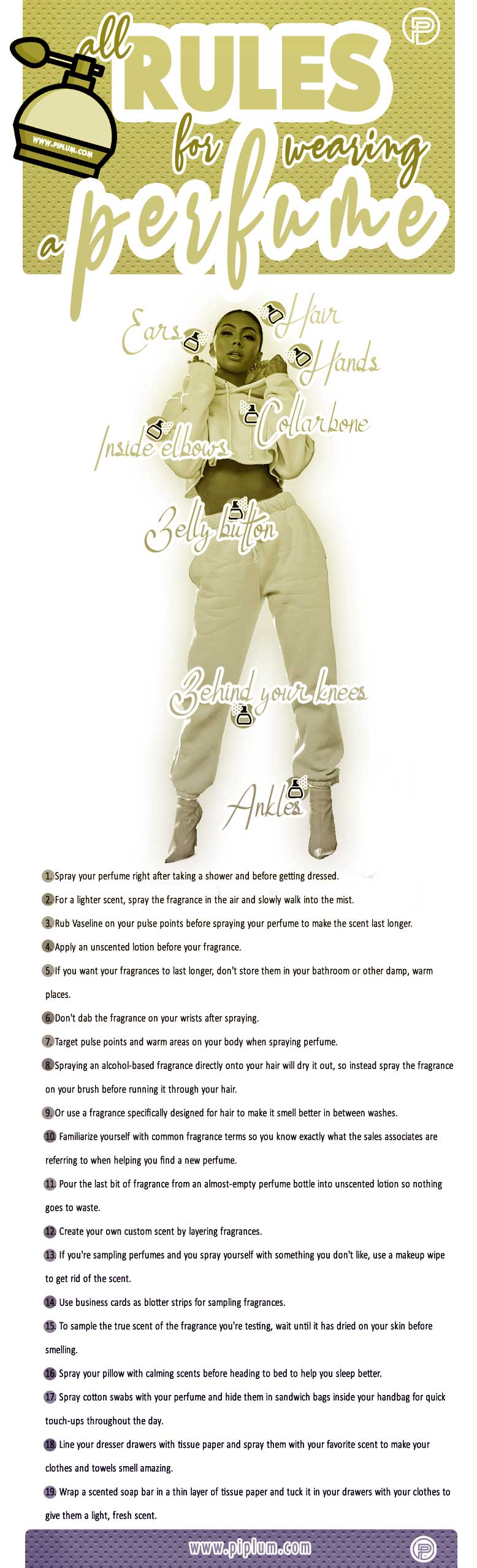 all RULES for wearing a perfume

WWW.PIPLUM.COM

Ears
Hair
Hands
Collarbone
Inside elbows
Belly button
Behind your knees
Ankles

1. Spray your perfume right after taking a shower and before getting dressed.

2. For a lighter scent, spray the fragrance in the air and slowly walk into the mist.

3. Rub Vaseline on your pulse points before spraying your perfume to make the scent last longer.

4. Apply an unscented lotion before your fragrance.

5. If you want your fragrances to last longer, don't store them in your bathroom or other damp, warm places.

6. Don't dab the fragrance on your wrists after spraying.

7. Target pulse points and warm areas on your body when spraying perfume.

8. Spraying an alcohol-based fragrance directly onto your hair will dry it out, so instead spray the fragrance on your brush before running it through your hair.

9. Or use a fragrance specifically designed for hair to make it smell better in between washes.

10 Familiarize yourself with common fragrance terms so you know exactly what the sales associates are referring to when helping you find a new perfume.

11 Pour the last bit of fragrance from an almost-empty perfume bottle into unscented lotion so nothing goes to waste.

12 Create your own custom scent by layering fragrances.

13 If you're sampling perfumes and you spray yourself with something you don't like, use a makeup wipe to get rid of the scent.

14 Use business cards as blotter strips for sampling fragrances.

15 To sample the true scent of the fragrance you're testing, wait until it has dried on your skin before smelling.

16 Spray your pillow with calming scents before heading to bed to help you sleep better.

17 Spray cotton swabs with your perfume and hide them in sandwich bags inside your handbag for quick touch-ups throughout the day.

18 Line your dresser drawers with tissue paper and spray them with your favorite scent to make your clothes and towels smell amazing.

19 Wrap a scented soap bar in a thin layer of tissue paper and tuck it in your drawers with your clothes to give them a light, fresh scent.

www.piplum.com